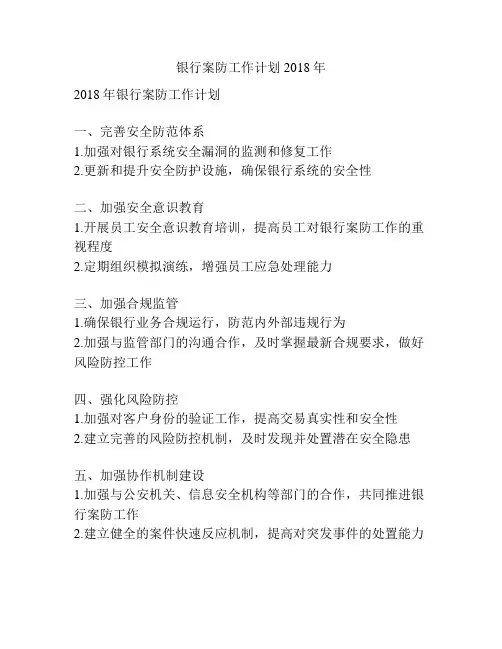 银行案防工作计划 2018 年

2018 年银行案防工作计划

一、完善安全防范体系
1.加强对银行系统安全漏洞的监测和修复工作
2.更新和提升安全防护设施，确保银行系统的安全性

二、加强安全意识教育
1.开展员工安全意识教育培训，提高员工对银行案防工作的重视程度
2.定期组织模拟演练，增强员工应急处理能力

三、加强合规监管
1.确保银行业务合规运行，防范内外部违规行为
2.加强与监管部门的沟通合作，及时掌握最新合规要求，做好风险防控工作

四、强化风险防控
1.加强对客户身份的验证工作，提高交易真实性和安全性
2.建立完善的风险防控机制，及时发现并处置潜在安全隐患

五、加强协作机制建设
1.加强与公安机关、信息安全机构等部门的合作，共同推进银行案防工作
2.建立健全的案件快速反应机制，提高对突发事件的处置能力